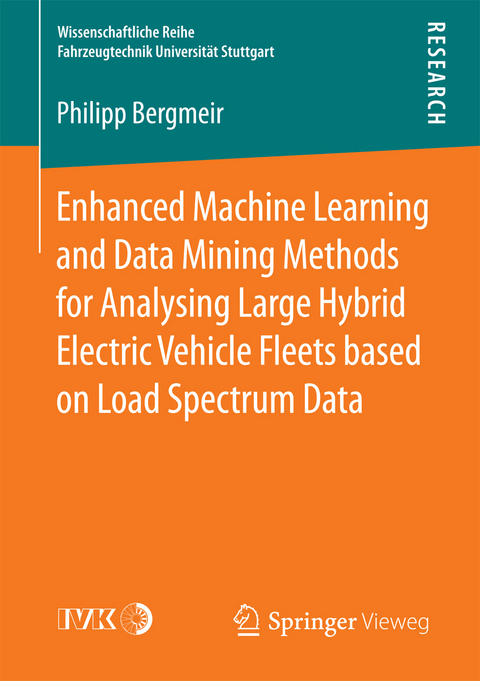 Wissenschaftliche Reihe
Fahrzeugtechnik Universität Stuttgart

RESEARCH

Philipp Bergmeir

Enhanced Machine Learning and Data Mining Methods for Analysing Large Hybrid Electric Vehicle Fleets based on Load Spectrum Data

IVK

Springer Vieweg